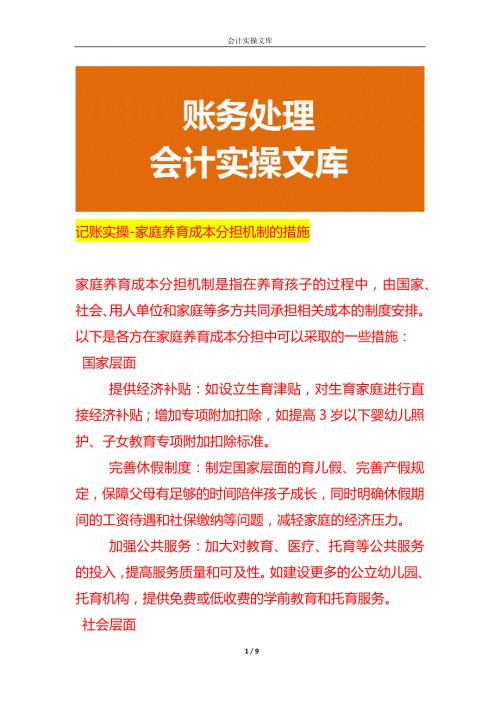 会计实操文库

账务处理
会计实操文库

记账实操-家庭养育成本分担机制的措施

家庭养育成本分担机制是指在养育孩子的过程中，由国家、社会、用人单位和家庭等多方共同承担相关成本的制度安排。以下是各方在家庭养育成本分担中可以采取的一些措施：

国家层面

提供经济补贴：如设立生育津贴，对生育家庭进行直接经济补贴；增加专项附加扣除，如提高 3 岁以下婴幼儿照护、子女教育专项附加扣除标准。

完善休假制度：制定国家层面的育儿假、完善产假规定，保障父母有足够的时间陪伴孩子成长，同时明确休假期间的工资待遇和社保缴纳等问题，减轻家庭的经济压力。

加强公共服务：加大对教育、医疗、托育等公共服务的投入，提高服务质量和可及性。如建设更多的公立幼儿园、托育机构，提供免费或低收费的学前教育和托育服务。

社会层面

1 / 9